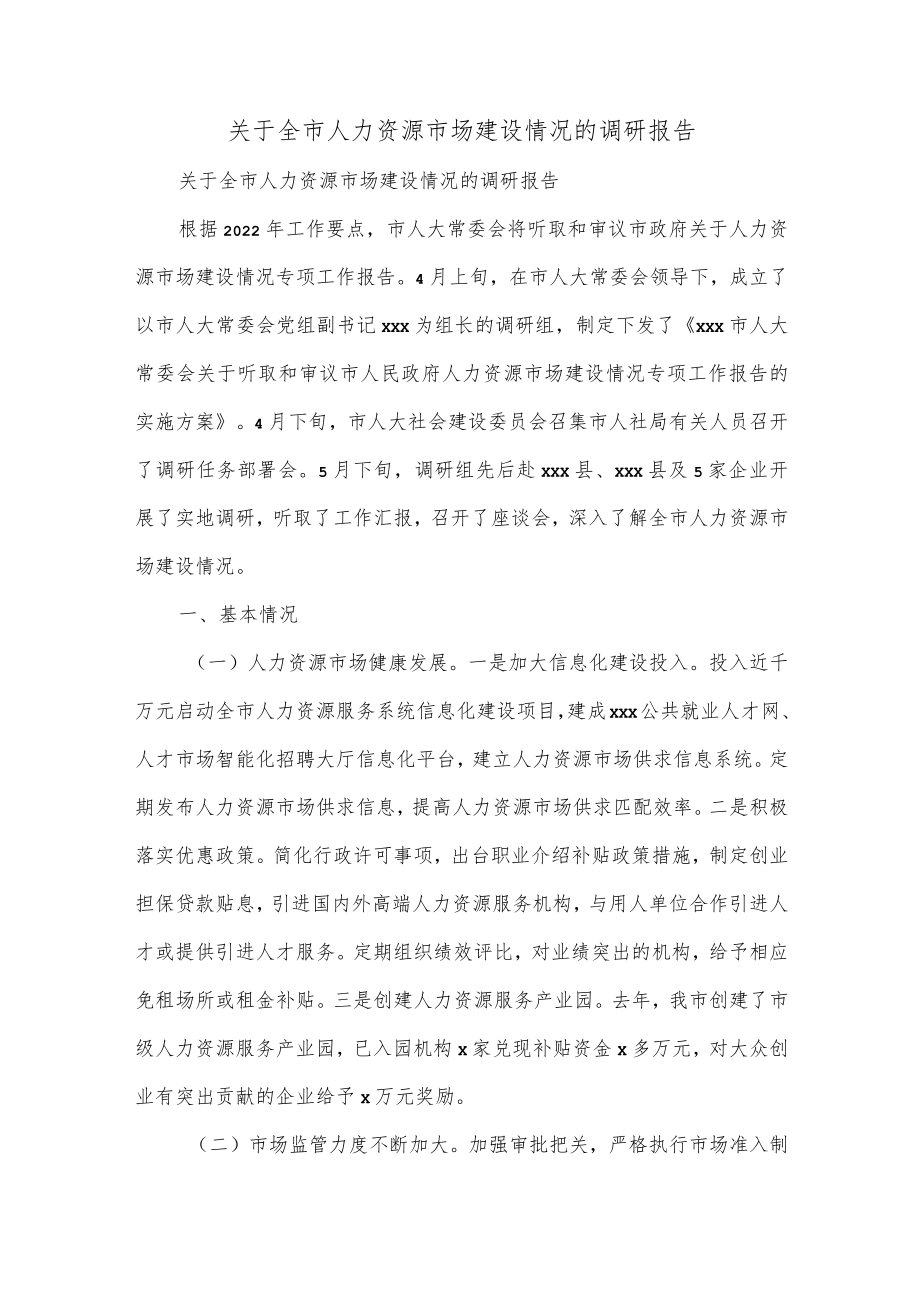 关于全市人力资源市场建设情况的调研报告

关于全市人力资源市场建设情况的调研报告

根据2022年工作要点，市人大常委会将听取和审议市政府关于人力资源市场建设情况专项工作报告。4月上旬，在市人大常委会领导下，成立了以市人大常委会党组副书记xxx为组长的调研组，制定下发了《xxx市人大常委会关于听取和审议市人民政府人力资源市场建设情况专项工作报告的实施方案》。4月下旬，市人大社会建设委员会召集市人社局有关人员召开了调研任务部署会。5月下旬，调研组先后赴xxx县、xxx县及5家企业开展了实地调研，听取了工作汇报，召开了座谈会，深入了解全市人力资源市场建设情况。

一、基本情况

（一）人力资源市场健康发展。一是加大信息化建设投入。投入近千万元启动全市人力资源服务系统信息化建设项目，建成xxx公共就业人才网、人才市场智能化招聘大厅信息化平台，建立人力资源市场供求信息系统。定期发布人力资源市场供求信息，提高人力资源市场供求匹配效率。二是积极落实优惠政策。简化行政许可事项，出台职业介绍补贴政策措施，制定创业担保贷款贴息，引进国内外高端人力资源服务机构，与用人单位合作引进人才或提供引进人才服务。定期组织绩效评比，对业绩突出的机构，给予相应免租场所或租金补贴。三是创建人力资源服务产业园。去年，我市创建了市级人力资源服务产业园，已入园机构x家兑现补贴资金x多万元，对大众创业有突出贡献的企业给予x万元奖励。

（二）市场监管力度不断加大。加强审批把关，严格执行市场准入制